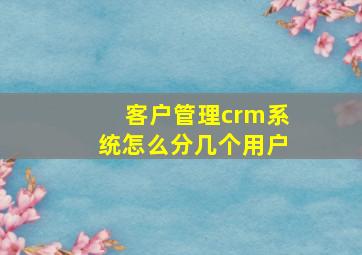 客户管理crm系统怎么分几个用户